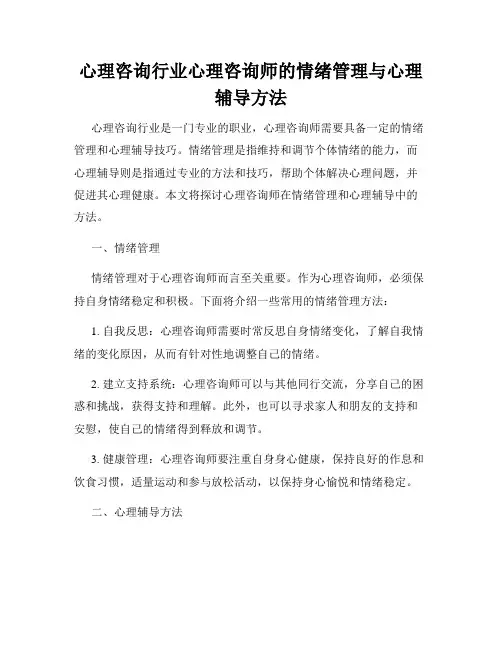 心理咨询行业心理咨询师的情绪管理与心理辅导方法

心理咨询行业是一门专业的职业，心理咨询师需要具备一定的情绪管理和心理辅导技巧。情绪管理是指维持和调节个体情绪的能力，而心理辅导则是指通过专业的方法和技巧，帮助个体解决心理问题，并促进其心理健康。本文将探讨心理咨询师在情绪管理和心理辅导中的方法。

一、情绪管理

情绪管理对于心理咨询师而言至关重要。作为心理咨询师，必须保持自身情绪稳定和积极。下面将介绍一些常用的情绪管理方法：

1. 自我反思：心理咨询师需要时常反思自身情绪变化，了解自我情绪的变化原因，从而有针对性地调整自己的情绪。

2. 建立支持系统：心理咨询师可以与其他同行交流，分享自己的困惑和挑战，获得支持和理解。此外，也可以寻求家人和朋友的支持和安慰，使自己的情绪得到释放和调节。

3. 健康管理：心理咨询师要注重自身身心健康，保持良好的作息和饮食习惯，适量运动和参与放松活动，以保持身心愉悦和情绪稳定。

二、心理辅导方法